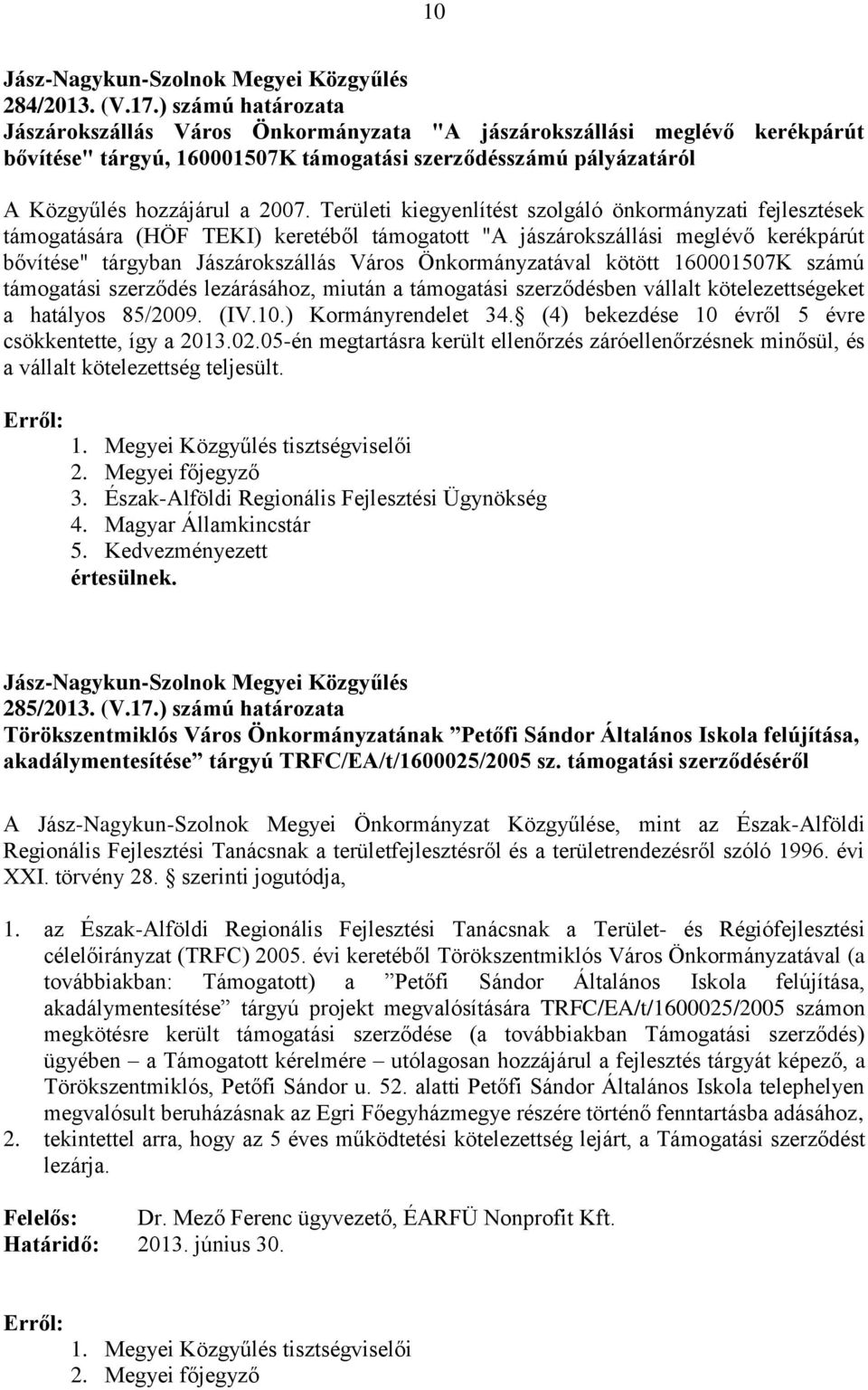 10

Jász-Nagykun-Szolnok Megyei Közgyűlés
284/2013. (V.17.) számú határozata
Jászárokszállás Város Önkormányzata "A jászárokszállási meglévő kerékpárút bővítése" tárgyú, 160001507K támogatási szerződésszámú pályázatáról

A Közgyűlés hozzájárul a 2007. Területi kiegyenlítést szolgáló önkormányzati fejlesztések támogatására (HÖF TEKI) keretéből támogatott "A jászárokszállási meglévő kerékpárút bővítése" tárgyban Jászárokszállás Város Önkormányzatával kötött 160001507K számú támogatási szerződés lezárásához, miután a támogatási szerződésben vállalt kötelezettségeket a hatályos 85/2009. (IV.10.) Kormányrendelet 34. (4) bekezdése 10 évről 5 évre csökkentette, így a 2013.02.05-én megtartásra került ellenőrzés záróellenőrzésnek minősül, és a vállalt kötelezettség teljesült.

Erről:
1. Megyei Közgyűlés tisztségviselői
2. Megyei főjegyző
3. Észak-Alföldi Regionális Fejlesztési Ügynökség
4. Magyar Államkincstár
5. Kedvezményezett
értesülnek.

Jász-Nagykun-Szolnok Megyei Közgyűlés
285/2013. (V.17.) számú határozata
Törökszentmiklós Város Önkormányzatának ”Petőfi Sándor Általános Iskola felújítása, akadálymentesítése” tárgyú TRFC/EA/t/1600025/2005 sz. támogatási szerződéséről

A Jász-Nagykun-Szolnok Megyei Önkormányzat Közgyűlése, mint az Észak-Alföldi Regionális Fejlesztési Tanácsnak a területfejlesztésről és a területrendezésről szóló 1996. évi XXI. törvény 28. szerinti jogutódja,

1. az Észak-Alföldi Regionális Fejlesztési Tanácsnak a Terület- és Régiófejlesztési célelőirányzat (TRFC) 2005. évi keretéből Törökszentmiklós Város Önkormányzatával (a továbbiakban: Támogatott) a ”Petőfi Sándor Általános Iskola felújítása, akadálymentesítése” tárgyú projekt megvalósítására TRFC/EA/t/1600025/2005 számon megkötésre került támogatási szerződése (a továbbiakban Támogatási szerződés) ügyében – a Támogatott kérelmére – utólagosan hozzájárul a fejlesztés tárgyát képező, a Törökszentmiklós, Petőfi Sándor u. 52. alatti Petőfi Sándor Általános Iskola telephelyen megvalósult beruházásnak az Egri Főegyházmegye részére történő fenntartásba adásához,
2. tekintettel arra, hogy az 5 éves működtetési kötelezettség lejárt, a Támogatási szerződést lezárja.

Felelős: Dr. Mező Ferenc ügyvezető, ÉARFÜ Nonprofit Kft.
Határidő: 2013. június 30.

Erről:
1. Megyei Közgyűlés tisztségviselői
2. Megyei főjegyző